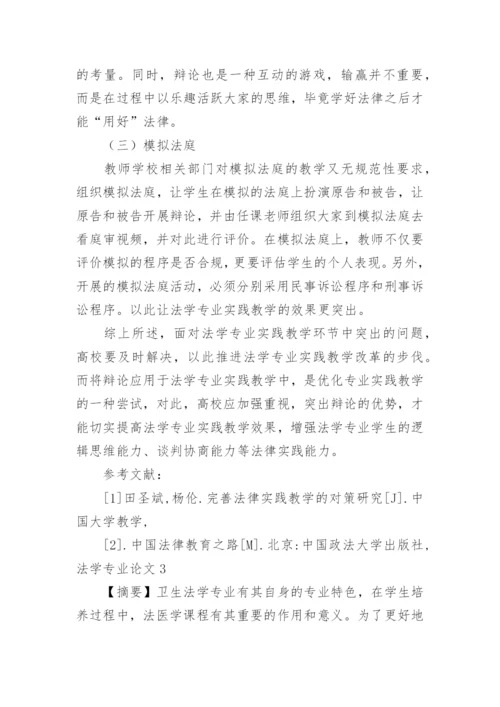 的考量。同时，辩论也是一种互动的游戏，输赢并不重要，而是在过程中以乐趣活跃大家的思维，毕竟学好法律之后才能“用好”法律。

（三）模拟法庭

教师学校相关部门对模拟法庭的教学又无规范性要求，组织模拟法庭，让学生在模拟的法庭上扮演原告和被告，让原告和被告开展辩论，并由任课老师组织大家到模拟法庭去看庭审视频，并对此进行评价。在模拟法庭上，教师不仅要评价模拟的程序是否合规，更要评估学生的个人表现。另外，开展的模拟法庭活动，必须分别采用民事诉讼程序和刑事诉讼程序。以此让法学专业实践教学的效果更突出。

综上所述，面对法学专业实践教学环节中突出的问题，高校要及时解决，以此推进法学专业实践教学改革的步伐。而将辩论应用于法学专业实践教学中，是优化专业实践教学的一种尝试，对此，高校应加强重视，突出辩论的优势，才能切实提高法学专业实践教学效果，增强法学专业学生的逻辑思维能力、谈判协商能力等法律实践能力。

参考文献：

[1]田圣斌,杨伦.完善法律实践教学的对策研究[J].中国大学教学,

[2].中国法律教育之路[M].北京:中国政法大学出版社,

法学专业论文 3

【摘要】卫生法学专业有其自身的专业特色，在学生培养过程中，法医学课程有其重要的作用和意义。为了更好地